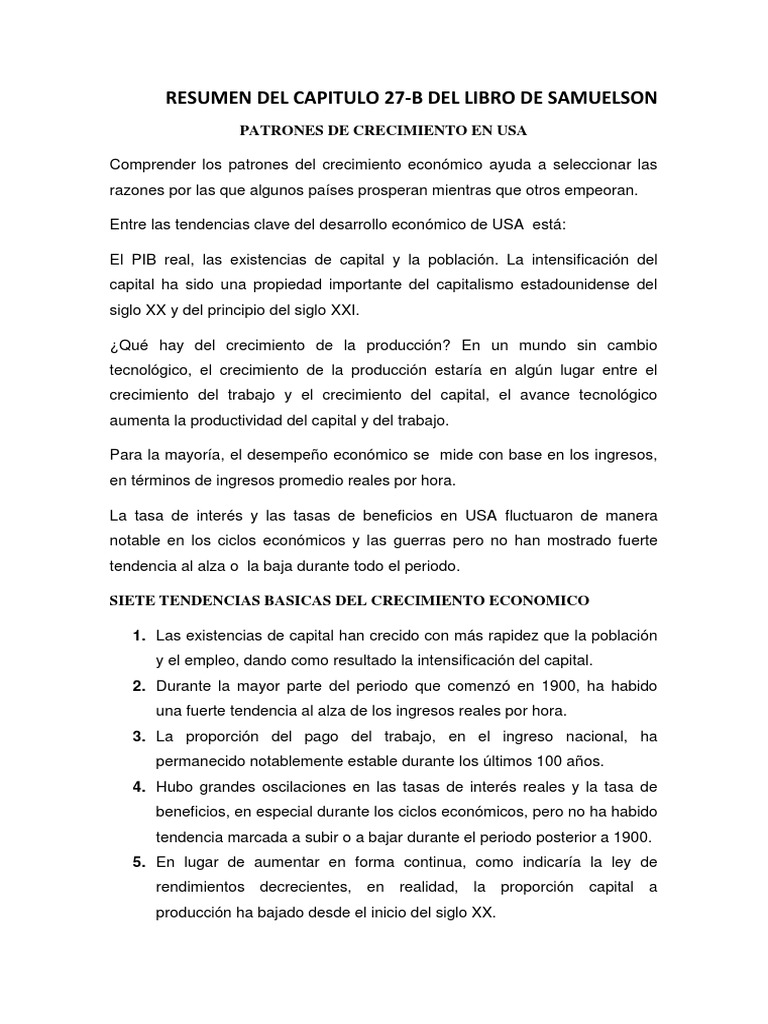 RESUMEN DEL CAPITULO 27-B DEL LIBRO DE SAMUELSON

PATRONES DE CRECIMIENTO EN USA

Comprender los patrones del crecimiento económico ayuda a seleccionar las razones por las que algunos países prosperan mientras que otros empeoran.

Entre las tendencias clave del desarrollo económico de USA está:

El PIB real, las existencias de capital y la población. La intensificación del capital ha sido una propiedad importante del capitalismo estadounidense del siglo XX y del principio del siglo XXI.

¿Qué hay del crecimiento de la producción? En un mundo sin cambio tecnológico, el crecimiento de la producción estaría en algún lugar entre el crecimiento del trabajo y el crecimiento del capital, el avance tecnológico aumenta la productividad del capital y del trabajo.

Para la mayoría, el desempeño económico se mide con base en los ingresos, en términos de ingresos promedio reales por hora.

La tasa de interés y las tasas de beneficios en USA fluctuaron de manera notable en los ciclos económicos y las guerras pero no han mostrado fuerte tendencia al alza o la baja durante todo el periodo.

SIETE TENDENCIAS BASICAS DEL CRECIMIENTO ECONOMICO

1. Las existencias de capital han crecido con más rapidez que la población y el empleo, dando como resultado la intensificación del capital.
2. Durante la mayor parte del periodo que comenzó en 1900, ha habido una fuerte tendencia al alza de los ingresos reales por hora.
3. La proporción del pago del trabajo, en el ingreso nacional, ha permanecido notablemente estable durante los últimos 100 años.
4. Hubo grandes oscilaciones en las tasas de interés reales y la tasa de beneficios, en especial durante los ciclos económicos, pero no ha habido tendencia marcada a subir o a bajar durante el periodo posterior a 1900.
5. En lugar de aumentar en forma continua, como indicaría la ley de rendimientos decrecientes, en realidad, la proporción capital a producción ha bajado desde el inicio del siglo XX.